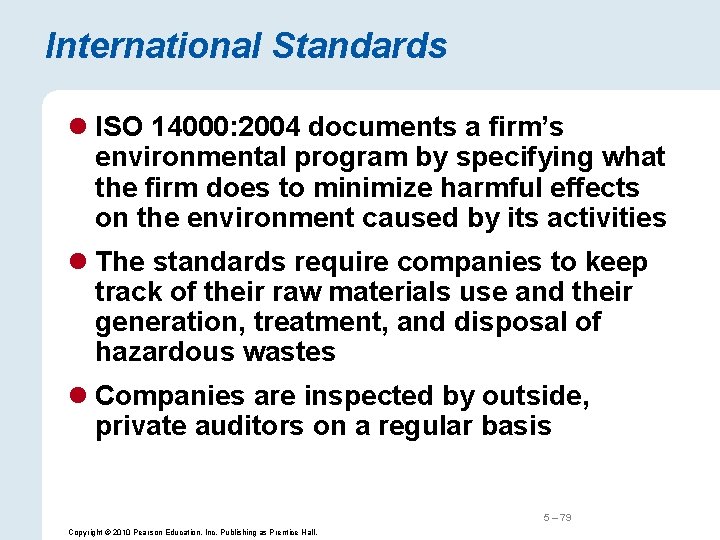 International Standards

• ISO 14000:2004 documents a firm's environmental program by specifying what the firm does to minimize harmful effects on the environment caused by its activities

• The standards require companies to keep track of their raw materials use and their generation, treatment, and disposal of hazardous wastes

• Companies are inspected by outside, private auditors on a regular basis

5 – 79

Copyright © 2010 Pearson Education, Inc. Publishing as Prentice Hall.